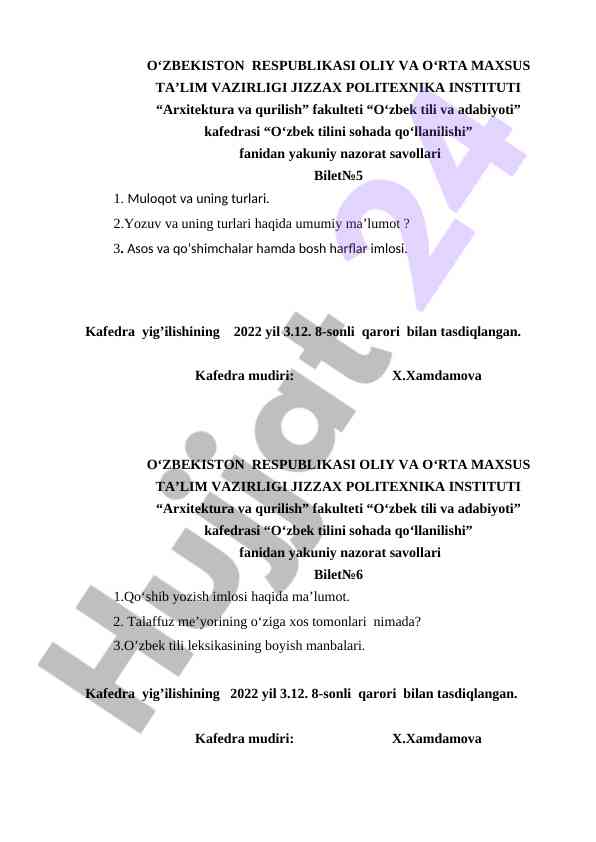 O‘ZBEKISTON RESPUBLIKASI OLIY VA O‘RTA MAXSUS TA’LIM VAZIRLIGI JIZZAX POLITEXNIKA INSTITUTI “Arxitektura va qurilish” fakulteti “O‘zbek tili va adabiyoti” kafedrasi “O‘zbek tilini sohada qo‘llanilishi” fanidan yakuniy nazorat savollari

Bilet№5

1. Muloqot va uning turlari.

2.Yozuv va uning turlari haqida umumiy ma’lumot ?

3. Asos va qo'shimchalar hamda bosh harflar imlosi.

Kafedra yig’ilishining 2022 yil 3.12. 8-sonli qarori bilan tasdiqlangan.

Kafedra mudiri: X.Xamdamova

O‘ZBEKISTON RESPUBLIKASI OLIY VA O‘RTA MAXSUS TA’LIM VAZIRLIGI JIZZAX POLITEXNIKA INSTITUTI “Arxitektura va qurilish” fakulteti “O‘zbek tili va adabiyoti” kafedrasi “O‘zbek tilini sohada qo‘llanilishi” fanidan yakuniy nazorat savollari

Bilet№6

1.Qo‘shib yozish imlosi haqida ma’lumot.

2. Talaffuz me’yorining o‘ziga xos tomonlari nimada?

3.O’zbek tili leksikasining boyish manbalari.

Kafedra yig’ilishining 2022 yil 3.12. 8-sonli qarori bilan tasdiqlangan.

Kafedra mudiri: X.Xamdamova

Hujjat 24